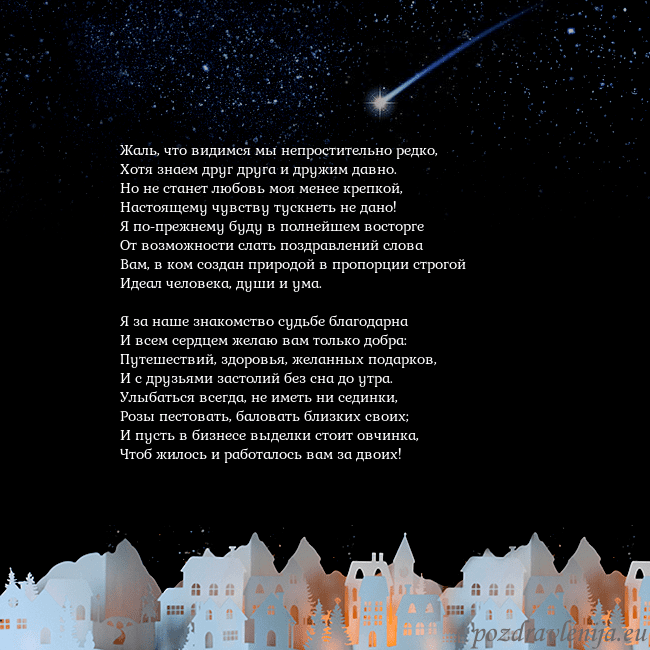 Жаль, что видимся мы непростительно редко,
Хотя знаем друг друга и дружим давно.
Но не станет любовь моя менее крепкой,
Настоящему чувству тускнеть не дано!
Я по-прежнему буду в полнейшем восторге
От возможности слать поздравлений слова
Вам, в ком создан природой в пропорции строгой
Идеал человека, души и ума.

Я за наше знакомство судьбе благодарна
И всем сердцем желаю вам только добра:
Путешествий, здоровья, желанных подарков,
И с друзьями застолий без сна до утра.
Улыбаться всегда, не иметь ни сединки,
Розы пестовать, баловать близких своих;
И пусть в бизнесе выделки стоит овчинка,
Чтоб жилось и работалось вам за двоих!

pozdravlenija.eu